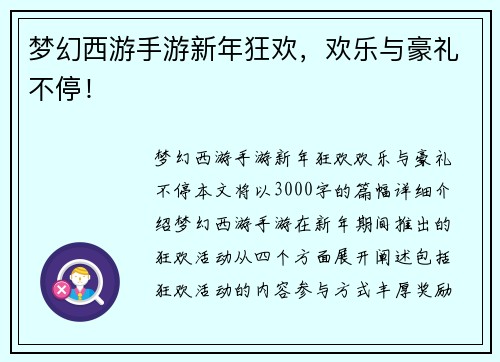 梦幻西游手游新年狂欢，欢乐与豪礼不停！

梦幻西游手游新年狂欢欢乐与豪礼不停本文将以3000字的篇幅详细介绍梦幻西游手游在新年期间推出的狂欢活动从四个方面展开阐述包括狂欢活动的内容参与方式丰厚奖励